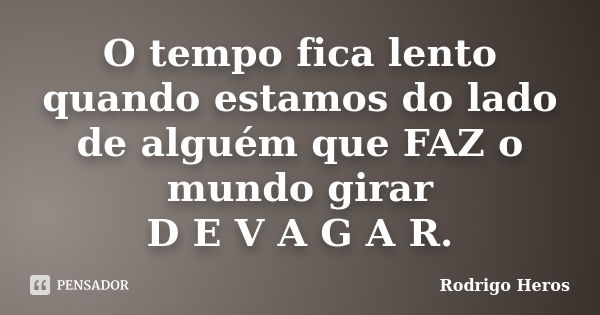 O tempo fica lento quando estamos do lado de alguém que FAZ o mundo girar D E V A G A R.

PENSADOR

Rodrigo Heros